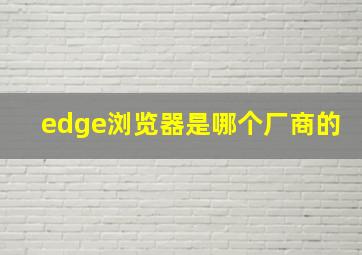 edge浏览器是哪个厂商的